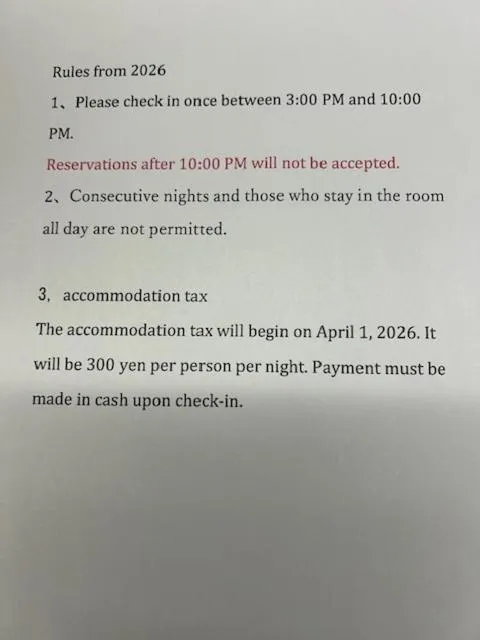 Rules from 2026

1、Please check in once between 3:00 PM and 10:00 PM.

Reservations after 10:00 PM will not be accepted.

2、Consecutive nights and those who stay in the room all day are not permitted.

3, accommodation tax

The accommodation tax will begin on April 1, 2026. It will be 300 yen per person per night. Payment must be made in cash upon check-in.